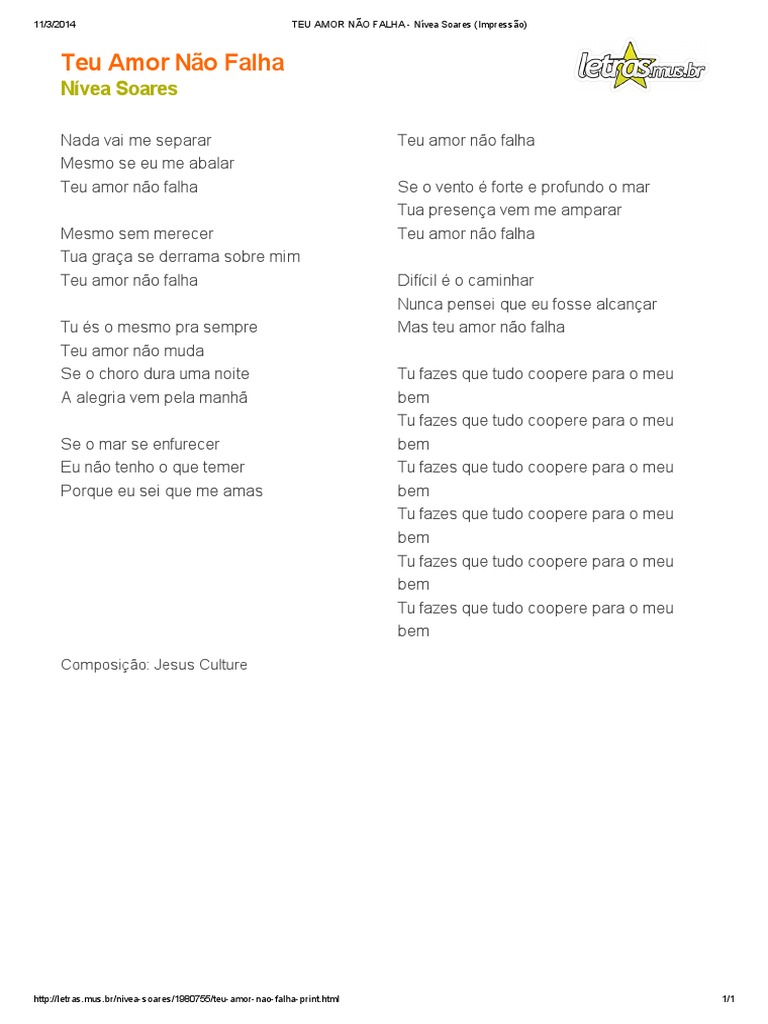 11/3/2014 TEU AMOR NÃO FALHA - Nívea Soares (Impressão)

Teu Amor Não Falha
Nívea Soares

letras.mus.br

Nada vai me separar
Mesmo se eu me abalar
Teu amor não falha

Mesmo sem merecer
Tua graça se derrama sobre mim
Teu amor não falha

Tu és o mesmo pra sempre
Teu amor não muda
Se o choro dura uma noite
A alegria vem pela manhã

Se o mar se enfurecer
Eu não tenho o que temer
Porque eu sei que me amas

Teu amor não falha

Se o vento é forte e profundo o mar
Tua presença vem me amparar
Teu amor não falha

Difícil é o caminhar
Nunca pensei que eu fosse alcançar
Mas teu amor não falha

Tu fazes que tudo coopere para o meu bem
Tu fazes que tudo coopere para o meu bem
Tu fazes que tudo coopere para o meu bem
Tu fazes que tudo coopere para o meu bem
Tu fazes que tudo coopere para o meu bem
Tu fazes que tudo coopere para o meu bem

Composição: Jesus Culture

http://letras.mus.br/nivea-soares/1980755/teu-amor-nao-falha-print.html 1/1